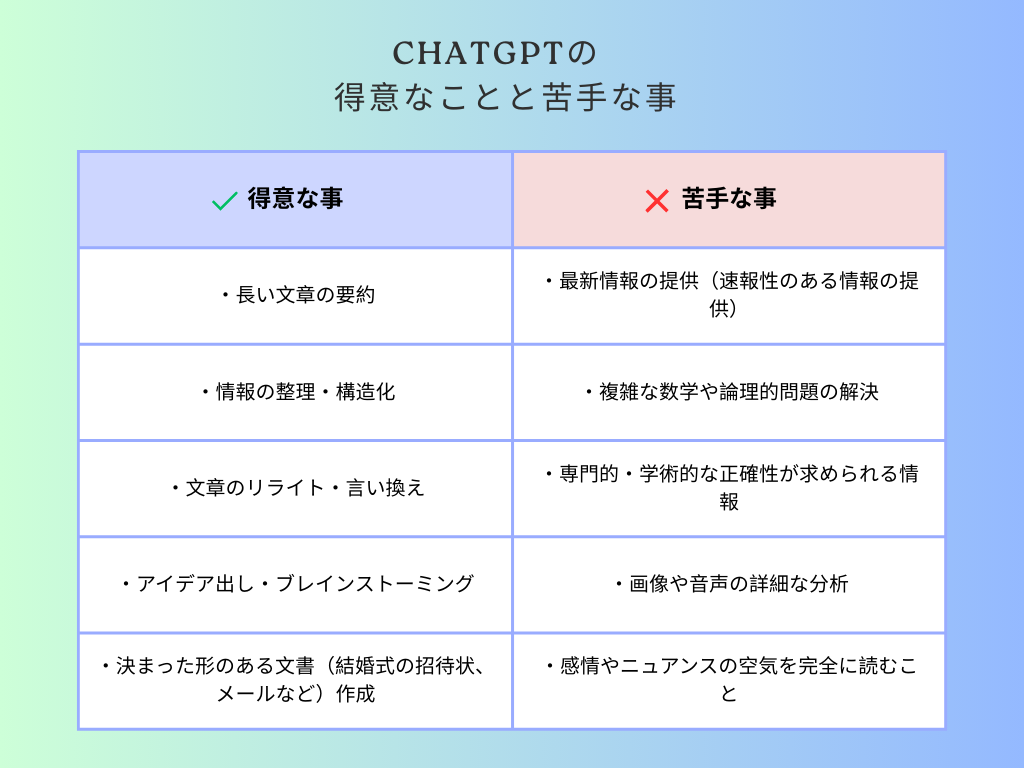 CHATGPTの
得意なことと苦手な事

| 得意な事 | 苦手な事 |
|---|---|
| ・長い文章の要約 | ・最新情報の提供（速報性のある情報の提供） |
| ・情報の整理・構造化 | ・複雑な数学や論理的問題の解決 |
| ・文章のリライト・言い換え | ・専門的・学術的な正確性が求められる情報 |
| ・アイデア出し・ブレインストーミング | ・画像や音声の詳細な分析 |
| ・決まった形のある文書（結婚式の招待状、メールなど）作成 | ・感情やニュアンスの空気を完全に読むこと |